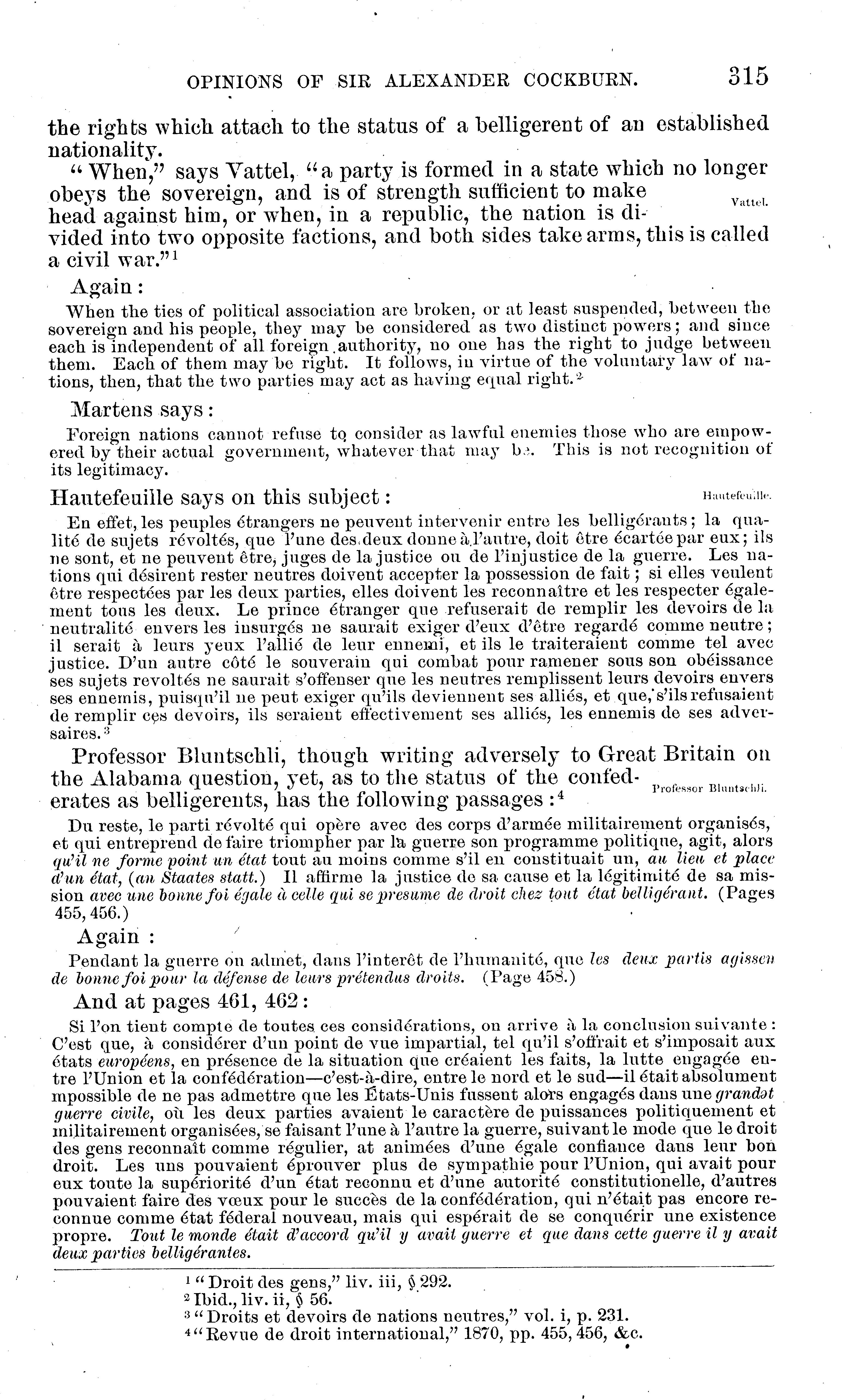 OPINIONS OF SIR ALEXANDER COCKBURN. 315

the rights which attach to the status of a belligerent of an established nationality.

"When," says Vattel, "a party is formed in a state which no longer obeys the sovereign, and is of strength sufficient to make head against him, or when, in a republic, the nation is divided into two opposite factions, and both sides take arms, this is called a civil war."$^1$

Vattel.

Again:

When the ties of political association are broken, or at least suspended, between the sovereign and his people, they may be considered as two distinct powers; and since each is independent of all foreign authority, no one has the right to judge between them. Each of them may be right. It follows, in virtue of the voluntary law of nations, then, that the two parties may act as having equal right.$^2$

Martens says:

Foreign nations cannot refuse to consider as lawful enemies those who are empowered by their actual government, whatever that may be. This is not recognition of its legitimacy.

Hautefeuille says on this subject:

Hautefeuille.

En effet, les peuples étrangers ne peuvent intervenir entre les belligérants; la qualité de sujets révoltés, que l'une des deux donne à l'autre, doit être écartée par eux; ils ne sont, et ne peuvent être, juges de la justice ou de l'injustice de la guerre. Les nations qui désirent rester neutres doivent accepter la possession de fait; si elles veulent être respectées par les deux parties, elles doivent les reconnaître et les respecter également tous les deux. Le prince étranger que refuserait de remplir les devoirs de la neutralité envers les insurgés ne saurait exiger d'eux d'être regardé comme neutre; il serait à leurs yeux l'allié de leur ennemi, et ils le traiteraient comme tel avec justice. D'un autre côté le souverain qui combat pour ramener sous son obéissance ses sujets revoltés ne saurait s'offenser que les neutres remplissent leurs devoirs envers ses ennemis, puisqu'il ne peut exiger qu'ils deviennent ses alliés, et que, s'ils refusaient de remplir ces devoirs, ils seraient effectivement ses alliés, les ennemis de ses adversaires.$^3$

Professor Bluntschli, though writing adversely to Great Britain on the Alabama question, yet, as to the status of the confederates as belligerents, has the following passages:$^4$

Professor Bluntschli.

Du reste, le parti révolté qui opère avec des corps d'armée militairement organisés, et qui entreprend de faire triompher par la guerre son programme politique, agit, alors qu'il ne forme point un état tout au moins comme s'il en constituait un, au lieu et place d'un état, (an Staates statt.) Il affirme la justice de sa cause et la légitimité de sa mission avec une bonne foi égale à celle qui se presume de droit chez tout état belligérant. (Pages 455, 456.)

Again:

Pendant la guerre on admet, dans l'interêt de l'humanité, que les deux partis agissen de bonne foi pour la défense de leurs prétendus droits. (Page 458.)

And at pages 461, 462:

Si l'on tient compte de toutes ces considérations, on arrive à la conclusion suivante: C'est que, à considérer d'un point de vue impartial, tel qu'il s'offrait et s'imposait aux états européens, en présence de la situation que créaient les faits, la lutte engagée entre l'Union et la confédération—c'est-à-dire, entre le nord et le sud—il était absolument mpossible de ne pas admettre que les États-Unis fussent alors engagés dans une grandət guerre civile, où les deux parties avaient le caractère de puissances politiquement et militairement organisées, se faisant l'une à l'autre la guerre, suivant le mode que le droit des gens reconnaît comme régulier, at animées d'une égale confiance dans leur bon droit. Les uns pouvaient éprouver plus de sympathie pour l'Union, qui avait pour eux toute la supériorité d'un état reconnu et d'une autorité constitutionelle, d'autres pouvaient faire des vœux pour le succès de la confédération, qui n'était pas encore reconnue comme état féderal nouveau, mais qui espérait de se conquérir une existence propre. Tout le monde était d'accord qu'il y avait guerre et que dans cette guerre il y avait deux parties belligérantes.

$^1$ "Droit des gens," liv. iii, § 292.
$^2$ Ibid., liv. ii, § 56.
$^3$ "Droits et devoirs de nations neutres," vol. i, p. 231.
$^4$ "Revue de droit international," 1870, pp. 455, 456, &c.